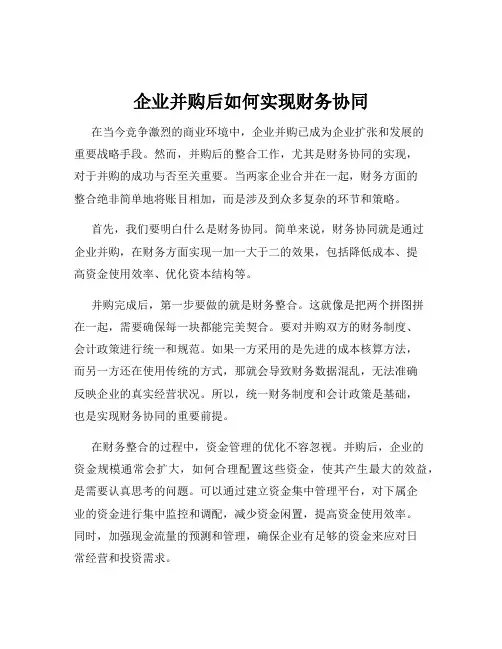 企业并购后如何实现财务协同

在当今竞争激烈的商业环境中，企业并购已成为企业扩张和发展的重要战略手段。然而，并购后的整合工作，尤其是财务协同的实现，对于并购的成功与否至关重要。当两家企业合并在一起，财务方面的整合绝非简单地将账目相加，而是涉及到众多复杂的环节和策略。

首先，我们要明白什么是财务协同。简单来说，财务协同就是通过企业并购，在财务方面实现一加一大于二的效果，包括降低成本、提高资金使用效率、优化资本结构等。

并购完成后，第一步要做的就是财务整合。这就像是把两个拼图拼在一起，需要确保每一块都能完美契合。要对并购双方的财务制度、会计政策进行统一和规范。如果一方采用的是先进的成本核算方法，而另一方还在使用传统的方式，那就会导致财务数据混乱，无法准确反映企业的真实经营状况。所以，统一财务制度和会计政策是基础，也是实现财务协同的重要前提。

在财务整合的过程中，资金管理的优化不容忽视。并购后，企业的资金规模通常会扩大，如何合理配置这些资金，使其产生最大的效益，是需要认真思考的问题。可以通过建立资金集中管理平台，对下属企业的资金进行集中监控和调配，减少资金闲置，提高资金使用效率。同时，加强现金流量的预测和管理，确保企业有足够的资金来应对日常经营和投资需求。